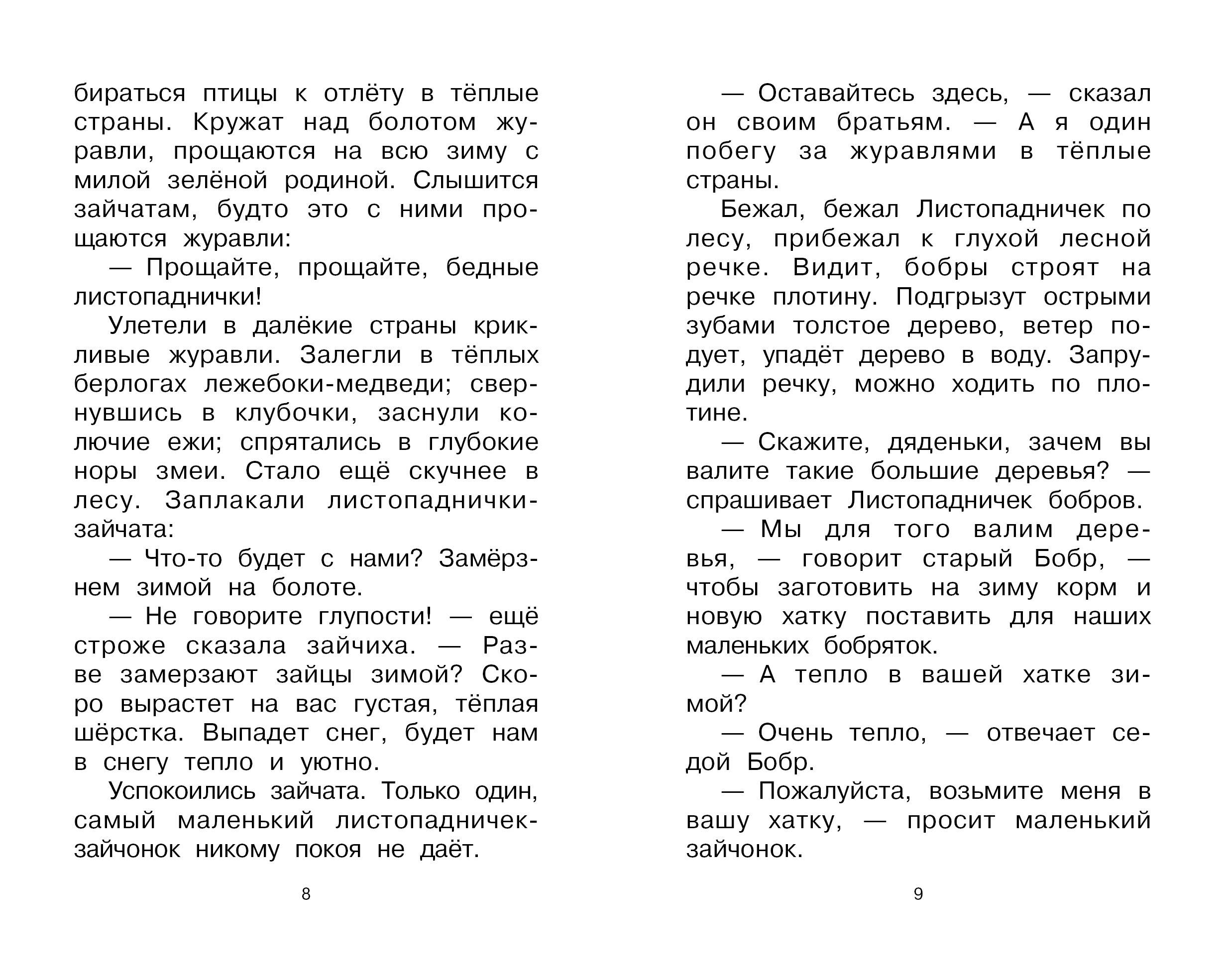 бираться птицы к отлёту в тёплые страны. Кружат над болотом журавли, прощаются на всю зиму с милой зелёной родиной. Слышится зайчатам, будто это с ними прощаются журавли:

— Прощайте, прощайте, бедные листопаднички!

Улетели в далёкие страны крикливые журавли. Залегли в тёплых берлогах лежебоки-медведи; свернувшись в клубочки, заснули колючие ежи; спрятались в глубокие норы змеи. Стало ещё скучнее в лесу. Заплакали листопаднички-зайчата:

— Что-то будет с нами? Замёрзнем зимой на болоте.

— Не говорите глупости! — ещё строже сказала зайчиха. — Разве замерзают зайцы зимой? Скоро вырастет на вас густая, тёплая шёрстка. Выпадет снег, будет нам в снегу тепло и уютно.

Успокоились зайчата. Только один, самый маленький листопадничек-зайчонок никому покоя не даёт.

8

— Оставайтесь здесь, — сказал он своим братьям. — А я один побегу за журавлями в тёплые страны.

Бежал, бежал Листопадничек по лесу, прибежал к глухой лесной речке. Видит, бобры строят на речке плотину. Подгрызут острыми зубами толстое дерево, ветер подует, упадёт дерево в воду. Запрудили речку, можно ходить по плотине.

— Скажите, дяденьки, зачем вы валите такие большие деревья? — спрашивает Листопадничек бобров.

— Мы для того валим деревья, — говорит старый Бобр, — чтобы заготовить на зиму корм и новую хатку поставить для наших маленьких бобряток.

— А тепло в вашей хатке зимой?

— Очень тепло, — отвечает седой Бобр.

— Пожалуйста, возьмите меня в вашу хатку, — просит маленький зайчонок.

9